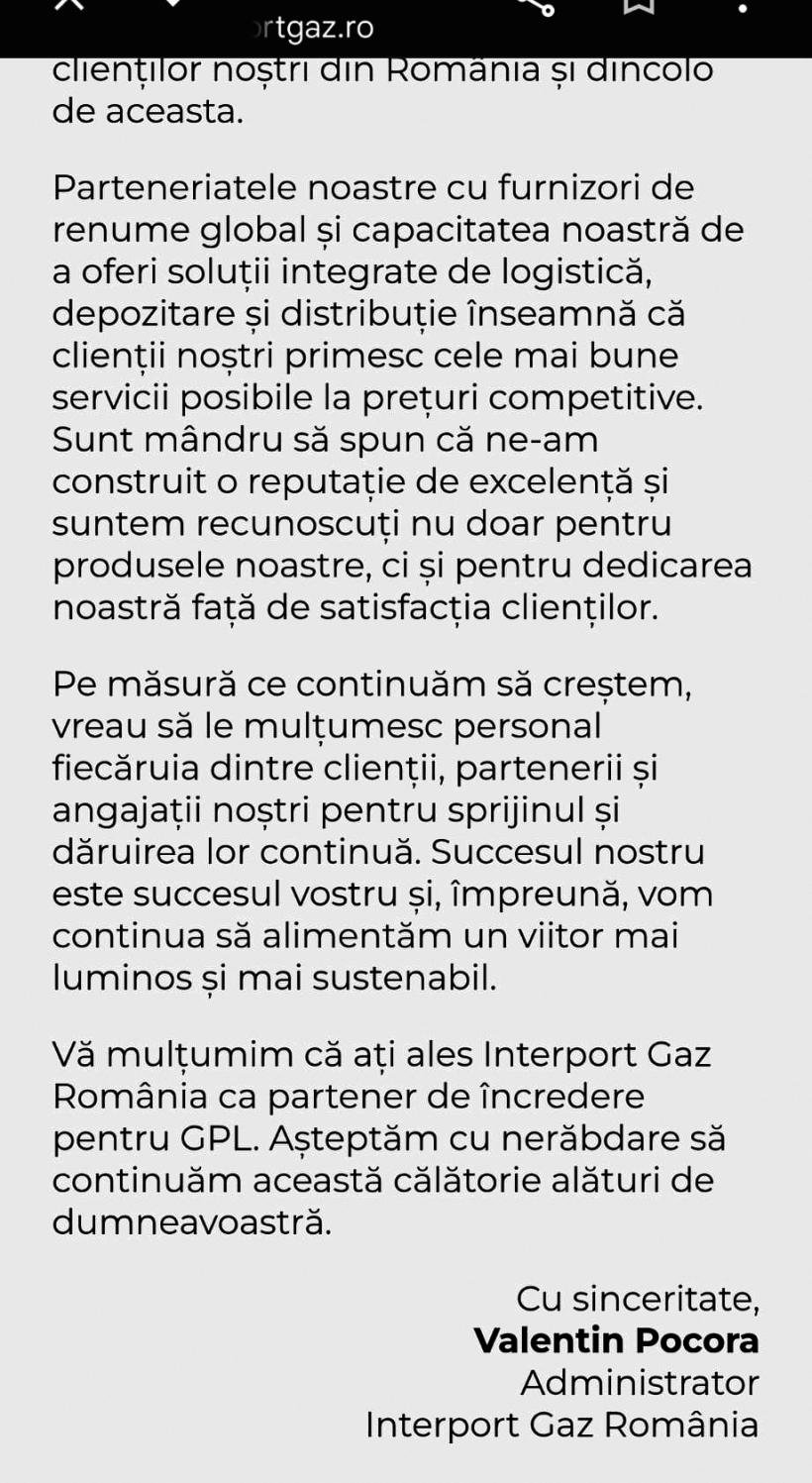 rtgaz.ro

clienților noștri din România și dincolo de aceasta.

Parteneriatele noastre cu furnizori de renume global și capacitatea noastră de a oferi soluții integrate de logistică, depozitare și distribuție înseamnă că clienții noștri primesc cele mai bune servicii posibile la prețuri competitive. Sunt mândru să spun că ne-am construit o reputație de excelență și suntem recunoscuți nu doar pentru produsele noastre, ci și pentru dedicarea noastră față de satisfacția clienților.

Pe măsură ce continuăm să creștem, vreau să le mulțumesc personal fiecăruia dintre clienții, partenerii și angajații noștri pentru sprijinul și dăruirea lor continuă. Succesul nostru este succesul vostru și, împreună, vom continua să alimentăm un viitor mai luminos și mai sustenabil.

Vă mulțumim că ați ales Interport Gaz România ca partener de încredere pentru GPL. Așteptăm cu nerăbdare să continuăm această călătorie alături de dumneavoastră.

Cu sinceritate,
Valentin Pocora
Administrator
Interport Gaz România